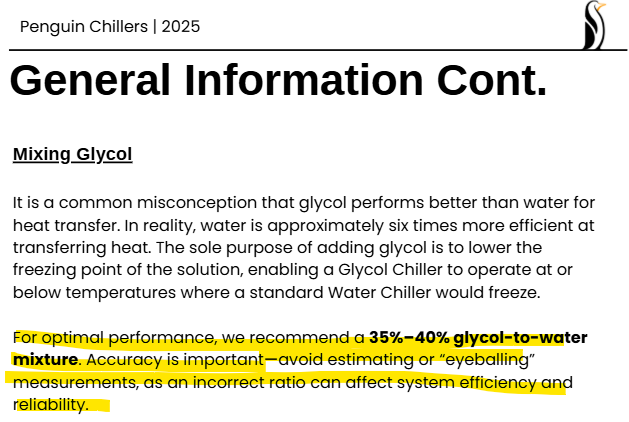 Penguin Chillers | 2025

General Information Cont.

Mixing Glycol

It is a common misconception that glycol performs better than water for heat transfer. In reality, water is approximately six times more efficient at transferring heat. The sole purpose of adding glycol is to lower the freezing point of the solution, enabling a Glycol Chiller to operate at or below temperatures where a standard Water Chiller would freeze.

For optimal performance, we recommend a 35%–40% glycol-to-water mixture. Accuracy is important—avoid estimating or "eyeballing" measurements, as an incorrect ratio can affect system efficiency and reliability.